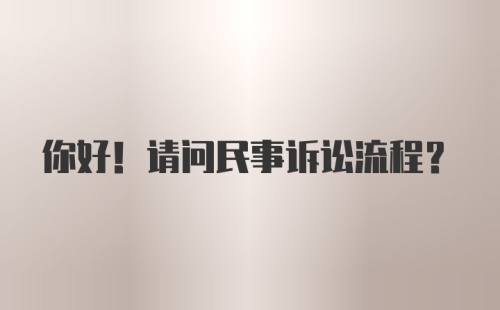 你好！请问民事诉讼流程？